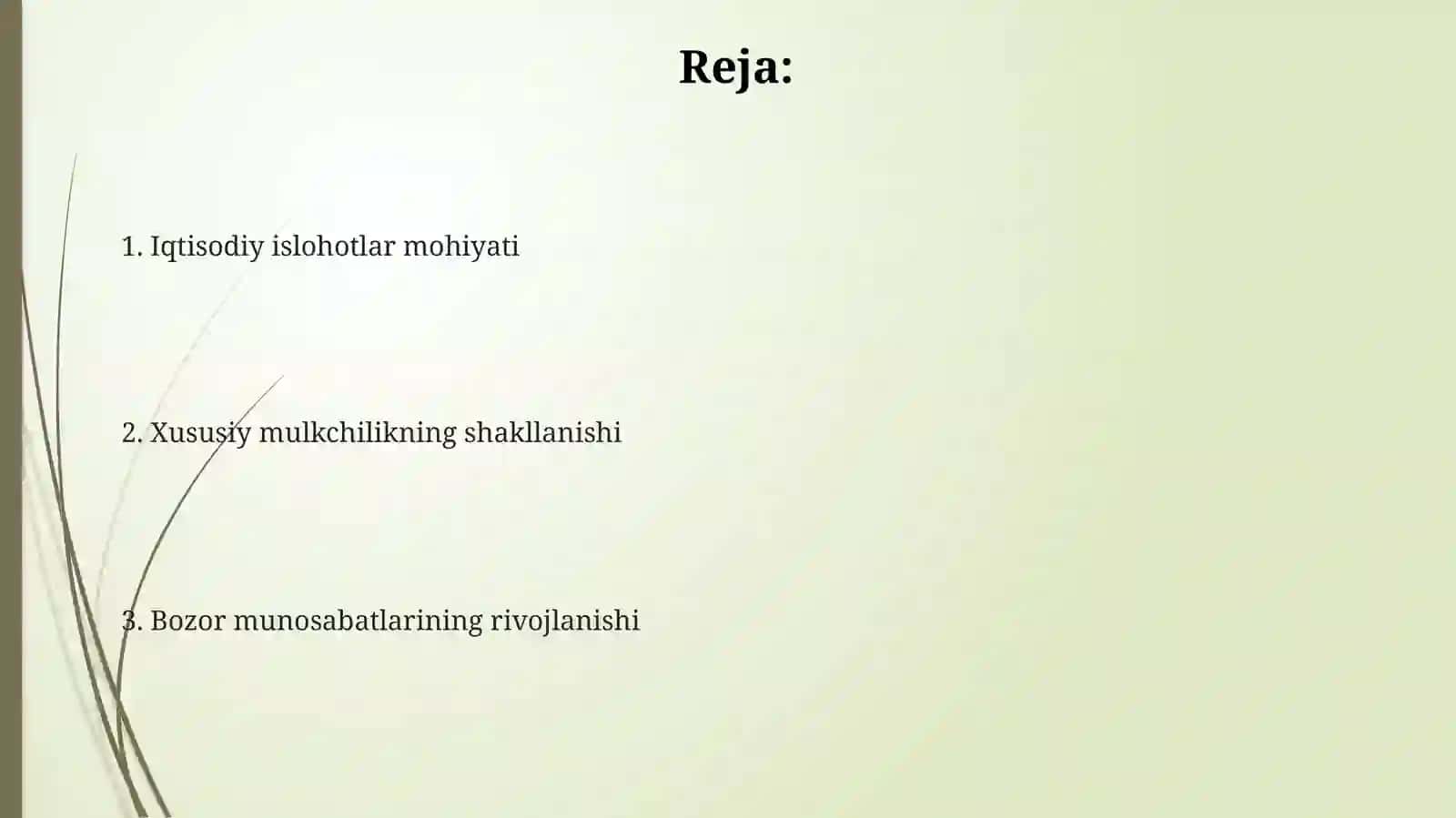 Reja:

1. Iqtisodiy islohotlar mohiyati

2. Xususiy mulkchilikning shakllanishi

3. Bozor munosabatlarining rivojlanishi